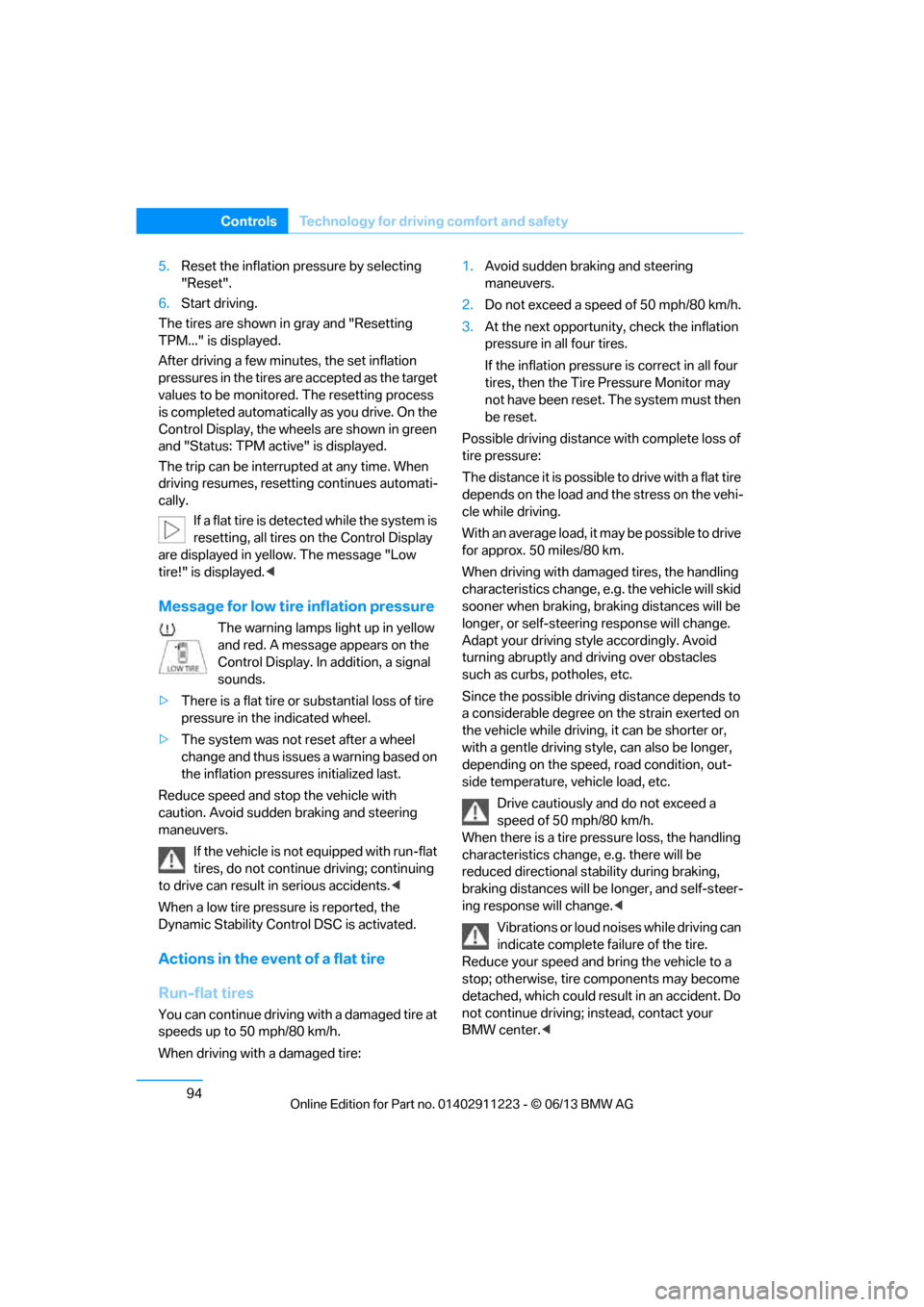 Controls Technology for driving comfort and safety

5. Reset the inflation pressure by selecting "Reset".

6. Start driving.

The tires are shown in gray and "Resetting TPM..." is displayed.

After driving a few minutes, the set inflation pressures in the tires are accepted as the target values to be monitored. The resetting process is completed automatically as you drive. On the Control Display, the wheels are shown in green and "Status: TPM active" is displayed.

The trip can be interrupted at any time. When driving resumes, resetting continues automatically.

If a flat tire is detected while the system is resetting, all tires on the Control Display are displayed in yellow. The message "Low tire!" is displayed.◀

Message for low tire inflation pressure

LOW TIRE

The warning lamps light up in yellow and red. A message appears on the Control Display. In addition, a signal sounds.

▷ There is a flat tire or substantial loss of tire pressure in the indicated wheel.

▷ The system was not reset after a wheel change and thus issues a warning based on the inflation pressures initialized last.

Reduce speed and stop the vehicle with caution. Avoid sudden braking and steering maneuvers.

If the vehicle is not equipped with run-flat tires, do not continue driving; continuing to drive can result in serious accidents.◀

When a low tire pressure is reported, the Dynamic Stability Control DSC is activated.

Actions in the event of a flat tire

Run-flat tires

You can continue driving with a damaged tire at speeds up to 50 mph/80 km/h.

When driving with a damaged tire:

1. Avoid sudden braking and steering maneuvers.

2. Do not exceed a speed of 50 mph/80 km/h.

3. At the next opportunity, check the inflation pressure in all four tires.

If the inflation pressure is correct in all four tires, then the Tire Pressure Monitor may not have been reset. The system must then be reset.

Possible driving distance with complete loss of tire pressure:

The distance it is possible to drive with a flat tire depends on the load and the stress on the vehicle while driving.

With an average load, it may be possible to drive for approx. 50 miles/80 km.

When driving with damaged tires, the handling characteristics change, e.g. the vehicle will skid sooner when braking, braking distances will be longer, or self-steering response will change. Adapt your driving style accordingly. Avoid turning abruptly and driving over obstacles such as curbs, potholes, etc.

Since the possible driving distance depends to a considerable degree on the strain exerted on the vehicle while driving, it can be shorter or, with a gentle driving style, can also be longer, depending on the speed, road condition, outside temperature, vehicle load, etc.

Drive cautiously and do not exceed a speed of 50 mph/80 km/h.

When there is a tire pressure loss, the handling characteristics change, e.g. there will be reduced directional stability during braking, braking distances will be longer, and self-steering response will change.◀

Vibrations or loud noises while driving can indicate complete failure of the tire.

Reduce your speed and bring the vehicle to a stop; otherwise, tire components may become detached, which could result in an accident. Do not continue driving; instead, contact your BMW center.◀

94

Online Edition for Part no. 01402911223 - © 06/13 BMW AG

carmanualsonline.info